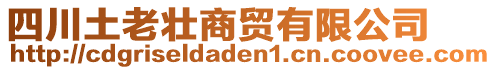 四川土老壮商贸有限公司
http://cdgriseldaden1.cn.coovee.com